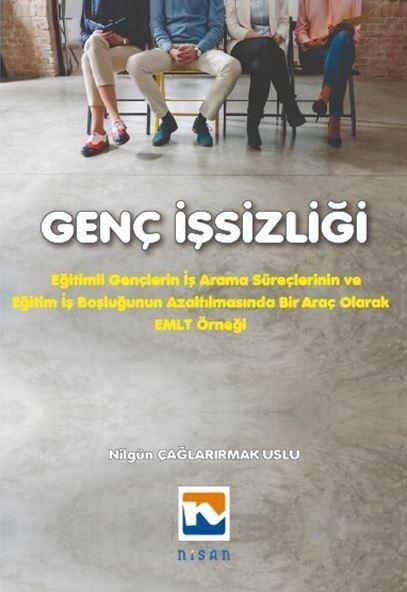 GENÇ İŞSİZLİĞİ

Eğitimli Gençlerin İş Arama Süreçlerinin ve Eğitim İş Boşluğunun Azaltılmasında Bir Araç Olarak EMLT Örneği

Nilgün ÇAĞLARIRMAK USLU

NİSAN